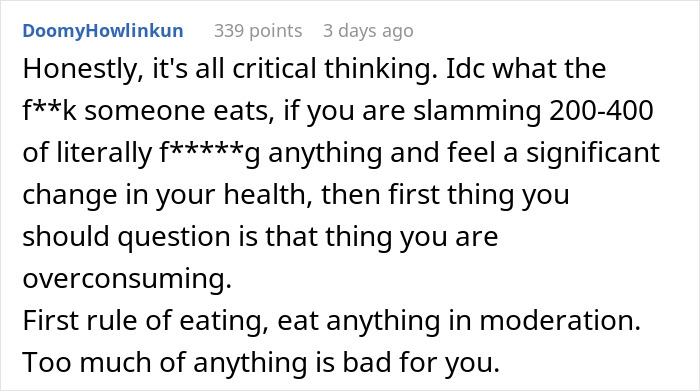 DoomyHowlinkun 339 points 3 days ago

Honestly, it's all critical thinking. Idc what the f**k someone eats, if you are slamming 200-400 of literally f*****g anything and feel a significant change in your health, then first thing you should question is that thing you are overconsuming.
First rule of eating, eat anything in moderation. Too much of anything is bad for you.